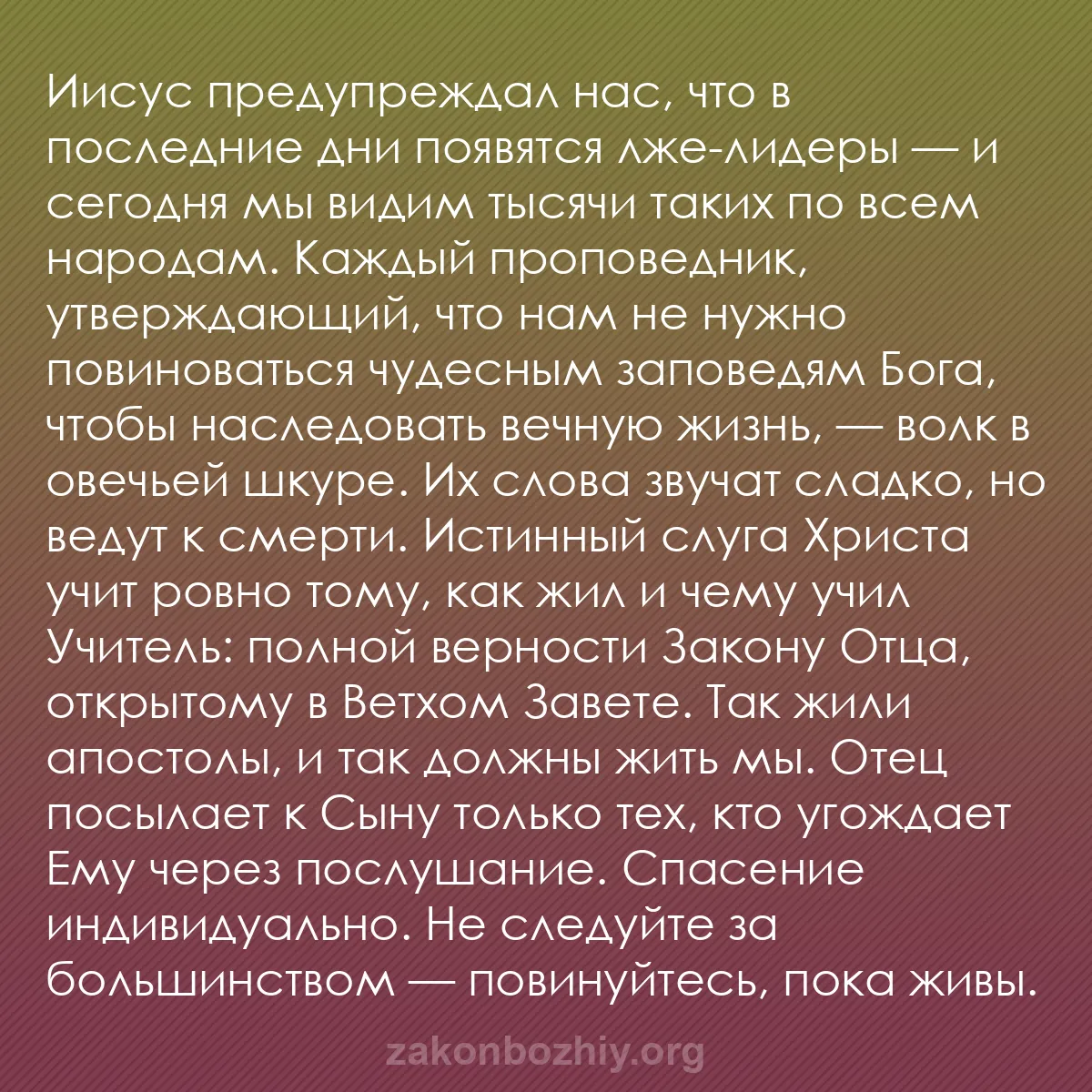 Иисус предупреждал нас, что в последние дни появятся лже-лидеры — и сегодня мы видим тысячи таких по всем народам. Каждый проповедник, утверждающий, что нам не нужно повиноваться чудесным заповедям Бога, чтобы наследовать вечную жизнь, — волк в овечьей шкуре. Их слова звучат сладко, но ведут к смерти. Истинный слуга Христа учит ровно тому, как жил и чему учил Учитель: полной верности Закону Отца, открытому в Ветхом Завете. Так жили апостолы, и так должны жить мы. Отец посылает к Сыну только тех, кто угождает Ему через послушание. Спасение индивидуально. Не следуйте за большинством — повинуйтесь, пока живы.

zakonbozhiy.org